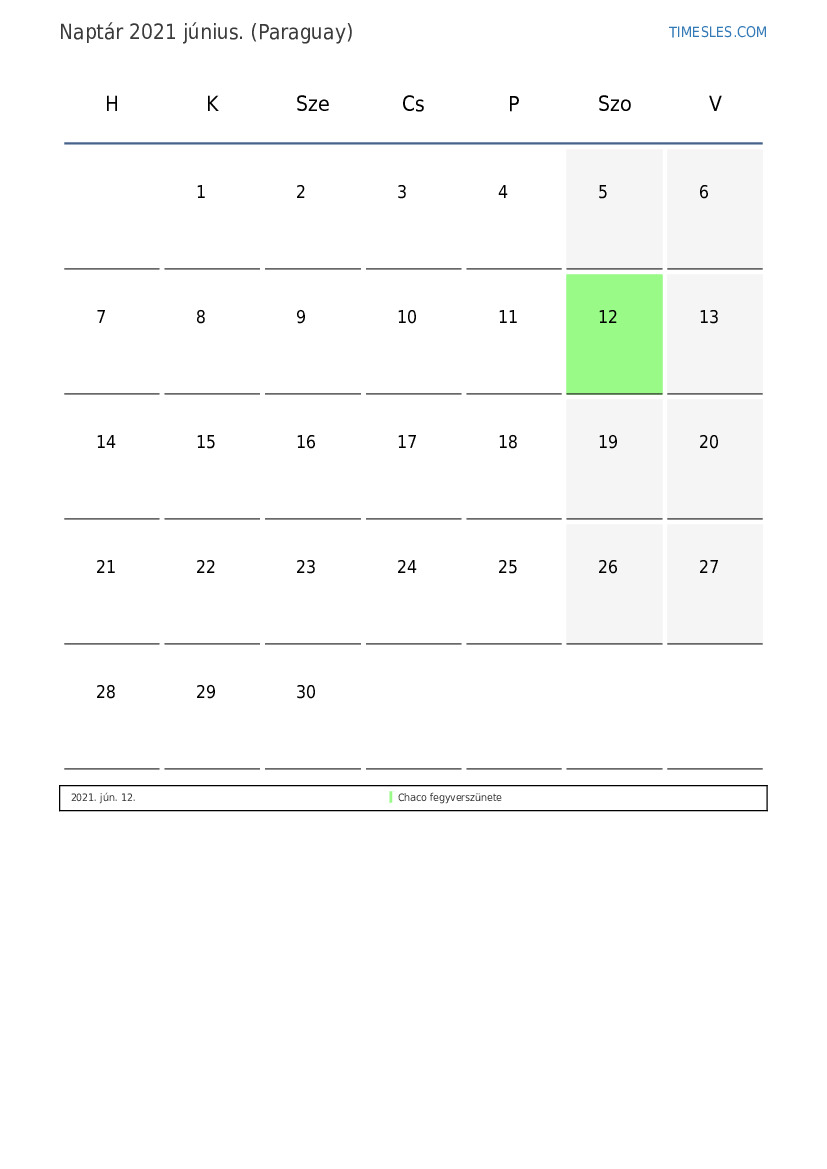 Naptár 2021 június. (Paraguay)

TIMESLES.COM

| H | K | Sze | Cs | P | Szo | V |
|---|---|---|---|---|---|---|
| | 1 | 2 | 3 | 4 | 5 | 6 |
| 7 | 8 | 9 | 10 | 11 | 12 | 13 |
| 14 | 15 | 16 | 17 | 18 | 19 | 20 |
| 21 | 22 | 23 | 24 | 25 | 26 | 27 |
| 28 | 29 | 30 | | | | |

| 2021. jún. 12. | Chaco fegyverszünete |
|---|---|